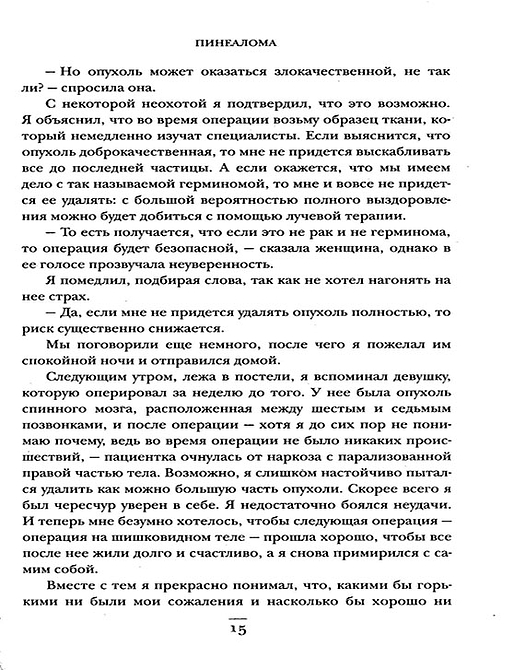 ПИНЕАЛОМА

— Но опухоль может оказаться злокачественной, не так ли? — спросила она.

С некоторой неохотой я подтвердил, что это возможно. Я объяснил, что во время операции возьму образец ткани, который немедленно изучат специалисты. Если выяснится, что опухоль доброкачественная, то мне не придется выскабливать все до последней частицы. А если окажется, что мы имеем дело с так называемой герминомой, то мне и вовсе не придется ее удалять: с большой вероятностью полного выздоровления можно будет добиться с помощью лучевой терапии.

— То есть получается, что если это не рак и не герминома, то операция будет безопасной, — сказала женщина, однако в ее голосе прозвучала неуверенность.

Я помедлил, подбирая слова, так как не хотел нагонять на нее страх.

— Да, если мне не придется удалять опухоль полностью, то риск существенно снижается.

Мы поговорили еще немного, после чего я пожелал им спокойной ночи и отправился домой.

Следующим утром, лежа в постели, я вспоминал девушку, которую оперировал за неделю до того. У нее была опухоль спинного мозга, расположенная между шестым и седьмым позвонками, и после операции — хотя я до сих пор не понимаю почему, ведь во время операции не было никаких происшествий, — пациентка очнулась от наркоза с парализованной правой частью тела. Возможно, я слишком настойчиво пытался удалить как можно большую часть опухоли. Скорее всего я был чересчур уверен в себе. Я недостаточно боялся неудачи. И теперь мне безумно хотелось, чтобы следующая операция — операция на шишковидном теле — прошла хорошо, чтобы все после нее жили долго и счастливо, а я снова примирился с самим собой.

Вместе с тем я прекрасно понимал, что, какими бы горькими ни были мои сожаления и насколько бы хорошо ни

15